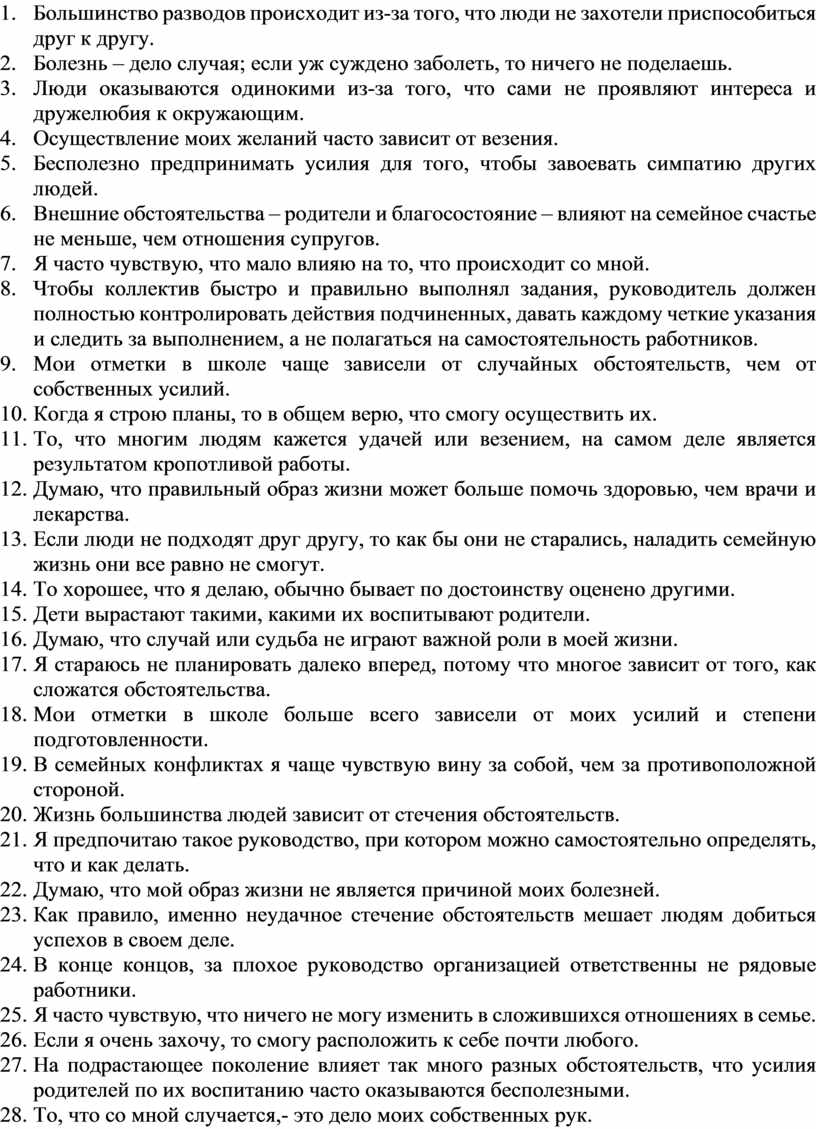 1. Большинство разводов происходит из-за того, что люди не захотели приспособиться друг к другу.
2. Болезнь – дело случая; если уж суждено заболеть, то ничего не поделаешь.
3. Люди оказываются одинокими из-за того, что сами не проявляют интереса и дружелюбия к окружающим.
4. Осуществление моих желаний часто зависит от везения.
5. Бесполезно предпринимать усилия для того, чтобы завоевать симпатию других людей.
6. Внешние обстоятельства – родители и благосостояние – влияют на семейное счастье не меньше, чем отношения супругов.
7. Я часто чувствую, что мало влияю на то, что происходит со мной.
8. Чтобы коллектив быстро и правильно выполнял задания, руководитель должен полностью контролировать действия подчиненных, давать каждому четкие указания и следить за выполнением, а не полагаться на самостоятельность работников.
9. Мои отметки в школе чаще зависели от случайных обстоятельств, чем от собственных усилий.
10. Когда я строю планы, то в общем верю, что смогу осуществить их.
11. То, что многим людям кажется удачей или везением, на самом деле является результатом кропотливой работы.
12. Думаю, что правильный образ жизни может больше помочь здоровью, чем врачи и лекарства.
13. Если люди не подходят друг другу, то как бы они не старались, наладить семейную жизнь они все равно не смогут.
14. То хорошее, что я делаю, обычно бывает по достоинству оценено другими.
15. Дети вырастают такими, какими их воспитывают родители.
16. Думаю, что случай или судьба не играют важной роли в моей жизни.
17. Я стараюсь не планировать далеко вперед, потому что многое зависит от того, как сложатся обстоятельства.
18. Мои отметки в школе больше всего зависели от моих усилий и степени подготовленности.
19. В семейных конфликтах я чаще чувствую вину за собой, чем за противоположной стороной.
20. Жизнь большинства людей зависит от стечения обстоятельств.
21. Я предпочитаю такое руководство, при котором можно самостоятельно определять, что и как делать.
22. Думаю, что мой образ жизни не является причиной моих болезней.
23. Как правило, именно неудачное стечение обстоятельств мешает людям добиться успехов в своем деле.
24. В конце концов, за плохое руководство организацией ответственны не рядовые работники.
25. Я часто чувствую, что ничего не могу изменить в сложившихся отношениях в семье.
26. Если я очень захочу, то смогу расположить к себе почти любого.
27. На подрастающее поколение влияет так много разных обстоятельств, что усилия родителей по их воспитанию часто оказываются бесполезными.
28. То, что со мной случается,- это дело моих собственных рук.